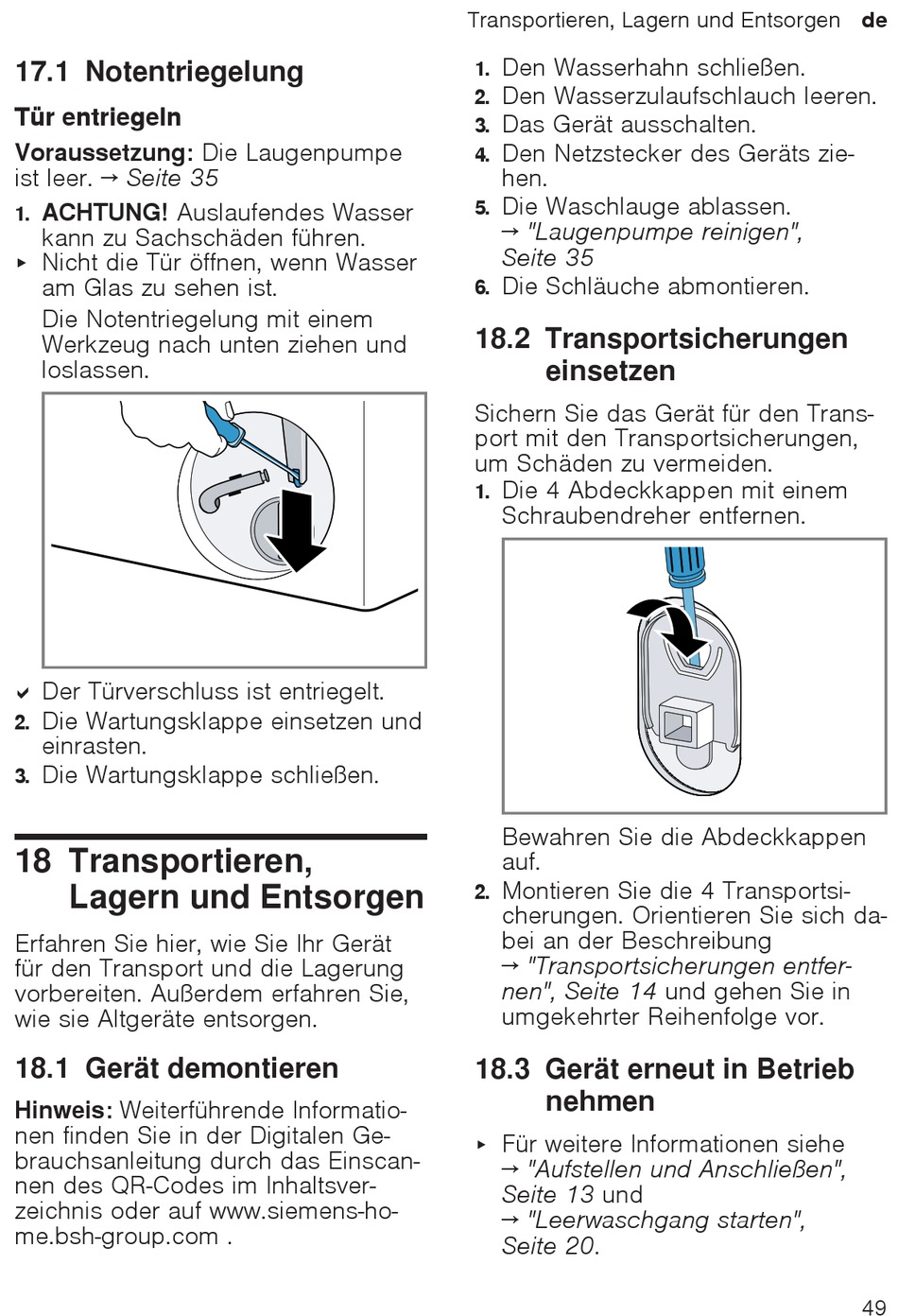 Transportieren, Lagern und Entsorgen de

17.1 Notentriegelung

Tür entriegeln

Voraussetzung: Die Laugenpumpe ist leer. → Seite 35

1. ACHTUNG! Auslaufendes Wasser kann zu Sachschäden führen.
▸ Nicht die Tür öffnen, wenn Wasser am Glas zu sehen ist.

Die Notentriegelung mit einem Werkzeug nach unten ziehen und loslassen.

✓ Der Türverschluss ist entriegelt.
2. Die Wartungsklappe einsetzen und einrasten.
3. Die Wartungsklappe schließen.

18 Transportieren, Lagern und Entsorgen

Erfahren Sie hier, wie Sie Ihr Gerät für den Transport und die Lagerung vorbereiten. Außerdem erfahren Sie, wie sie Altgeräte entsorgen.

18.1 Gerät demontieren

Hinweis: Weiterführende Informationen finden Sie in der Digitalen Gebrauchsanleitung durch das Einscannen des QR-Codes im Inhaltsverzeichnis oder auf www.siemens-home.bsh-group.com .

1. Den Wasserhahn schließen.
2. Den Wasserzulaufschlauch leeren.
3. Das Gerät ausschalten.
4. Den Netzstecker des Geräts ziehen.
5. Die Waschlauge ablassen. → "Laugenpumpe reinigen", Seite 35
6. Die Schläuche abmontieren.

18.2 Transportsicherungen einsetzen

Sichern Sie das Gerät für den Transport mit den Transportsicherungen, um Schäden zu vermeiden.

1. Die 4 Abdeckkappen mit einem Schraubendreher entfernen.

Bewahren Sie die Abdeckkappen auf.
2. Montieren Sie die 4 Transportsicherungen. Orientieren Sie sich dabei an der Beschreibung → "Transportsicherungen entfernen", Seite 14 und gehen Sie in umgekehrter Reihenfolge vor.

18.3 Gerät erneut in Betrieb nehmen

▸ Für weitere Informationen siehe → "Aufstellen und Anschließen", Seite 13 und → "Leerwaschgang starten", Seite 20.

49